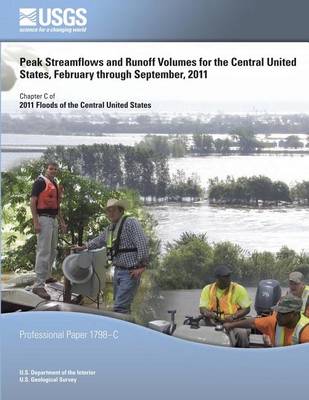 USGS
science for a changing world

Peak Streamflows and Runoff Volumes for the Central United States, February through September, 2011

Chapter C of
2011 Floods of the Central United States

Professional Paper 1798–C

U.S. Department of the Interior
U.S. Geological Survey